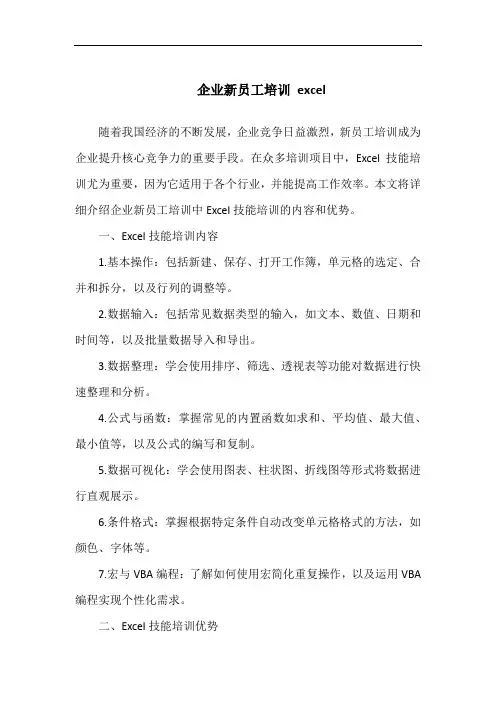 企业新员工培训 excel

随着我国经济的不断发展，企业竞争日益激烈，新员工培训成为企业提升核心竞争力的重要手段。在众多培训项目中，Excel 技能培训尤为重要，因为它适用于各个行业，并能提高工作效率。本文将详细介绍企业新员工培训中 Excel 技能培训的内容和优势。

一、Excel 技能培训内容

1.基本操作：包括新建、保存、打开工作簿，单元格的选定、合并和拆分，以及行列的调整等。

2.数据输入：包括常见数据类型的输入，如文本、数值、日期和时间等，以及批量数据导入和导出。

3.数据整理：学会使用排序、筛选、透视表等功能对数据进行快速整理和分析。

4.公式与函数：掌握常见的内置函数如求和、平均值、最大值、最小值等，以及公式的编写和复制。

5.数据可视化：学会使用图表、柱状图、折线图等形式将数据进行直观展示。

6.条件格式：掌握根据特定条件自动改变单元格格式的方法，如颜色、字体等。

7.宏与 VBA 编程：了解如何使用宏简化重复操作，以及运用 VBA 编程实现个性化需求。

二、Excel 技能培训优势